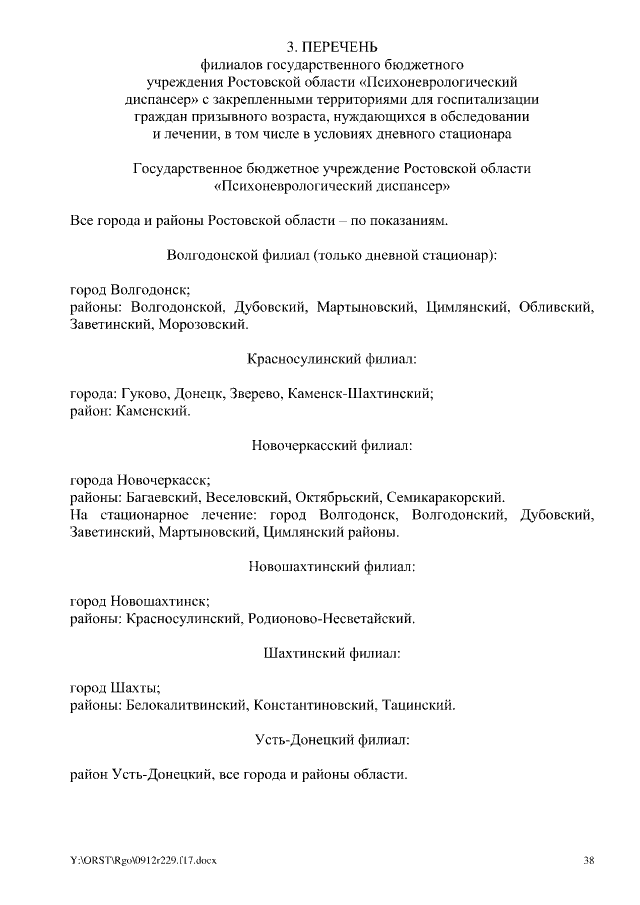 3. ПЕРЕЧЕНЬ
филиалов государственного бюджетного учреждения Ростовской области «Психоневрологический диспансер» с закрепленными территориями для госпитализации граждан призывного возраста, нуждающихся в обследовании и лечении, в том числе в условиях дневного стационара

Государственное бюджетное учреждение Ростовской области «Психоневрологический диспансер»

Все города и районы Ростовской области – по показаниям.

Волгодонской филиал (только дневной стационар):

город Волгодонск;
районы: Волгодонской, Дубовский, Мартыновский, Цимлянский, Обливский, Заветинский, Морозовский.

Красносулинский филиал:

города: Гуково, Донецк, Зверево, Каменск-Шахтинский;
район: Каменский.

Новочеркасский филиал:

города Новочеркасск;
районы: Багаевский, Веселовский, Октябрьский, Семикаракорский.
На стационарное лечение: город Волгодонск, Волгодонский, Дубовский, Заветинский, Мартыновский, Цимлянский районы.

Новошахтинский филиал:

город Новошахтинск;
районы: Красносулинский, Родионово-Несветайский.

Шахтинский филиал:

город Шахты;
районы: Белокалитвинский, Константиновский, Тацинский.

Усть-Донецкий филиал:

район Усть-Донецкий, все города и районы области.

Y:\ORST\Rgo\0912r229.f17.docx

38